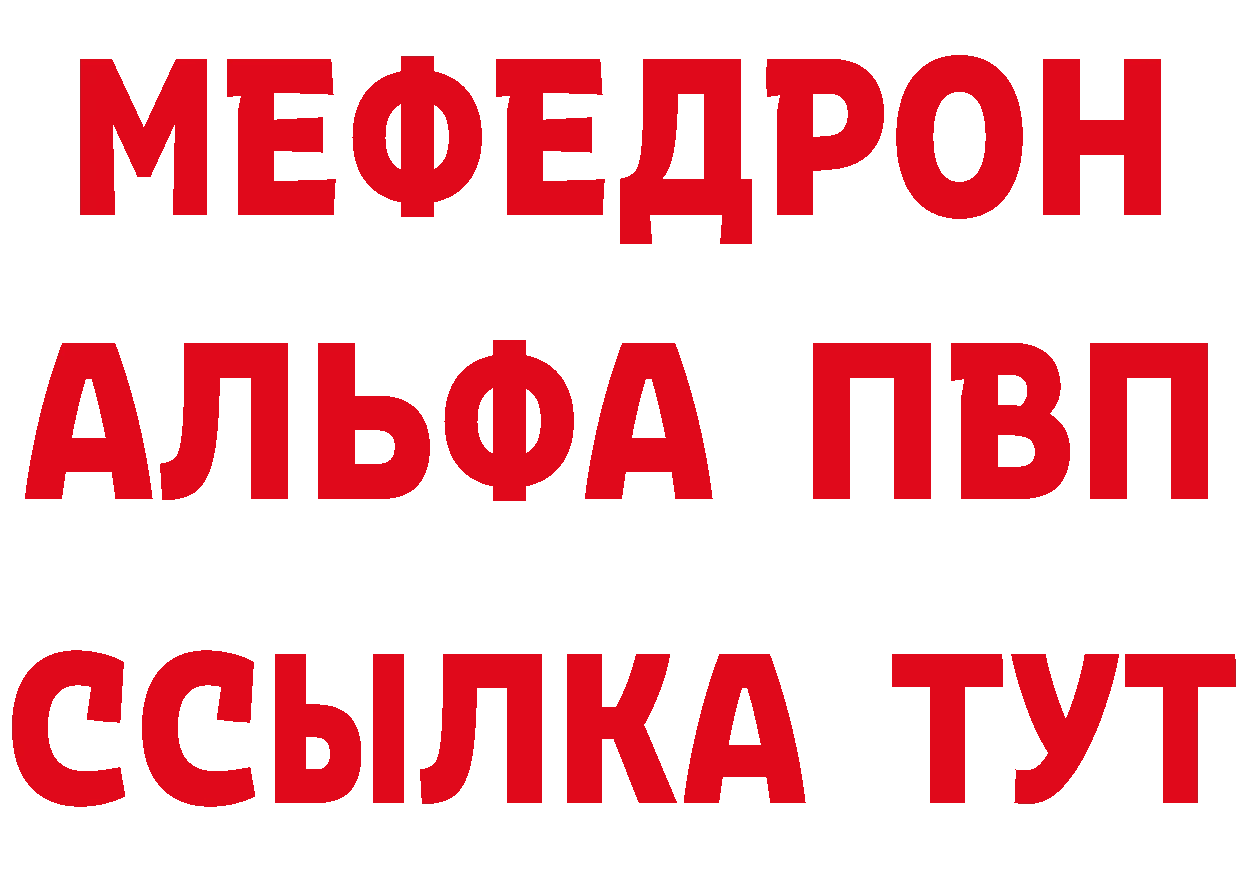 МЕФЕДРОН
АЛЬФА ПВП
ССЫЛКА ТУТ